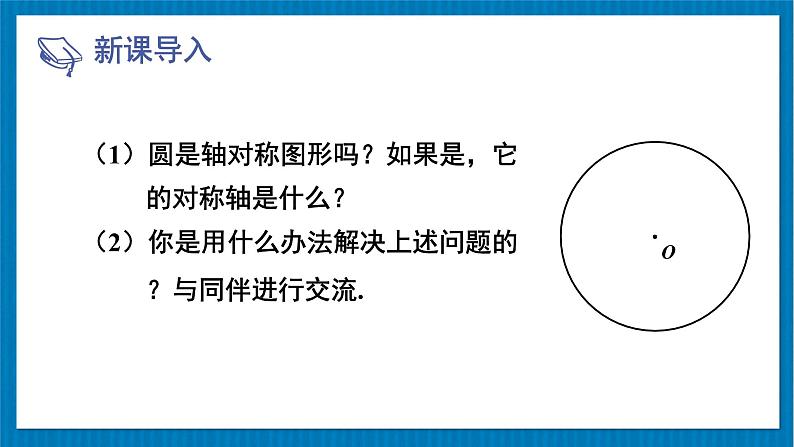 新课导入

（1）圆是轴对称图形吗？如果是，它的对称轴是什么？

（2）你是用什么办法解决上述问题的？与同伴进行交流.

$O$